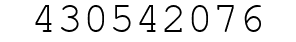 430542076